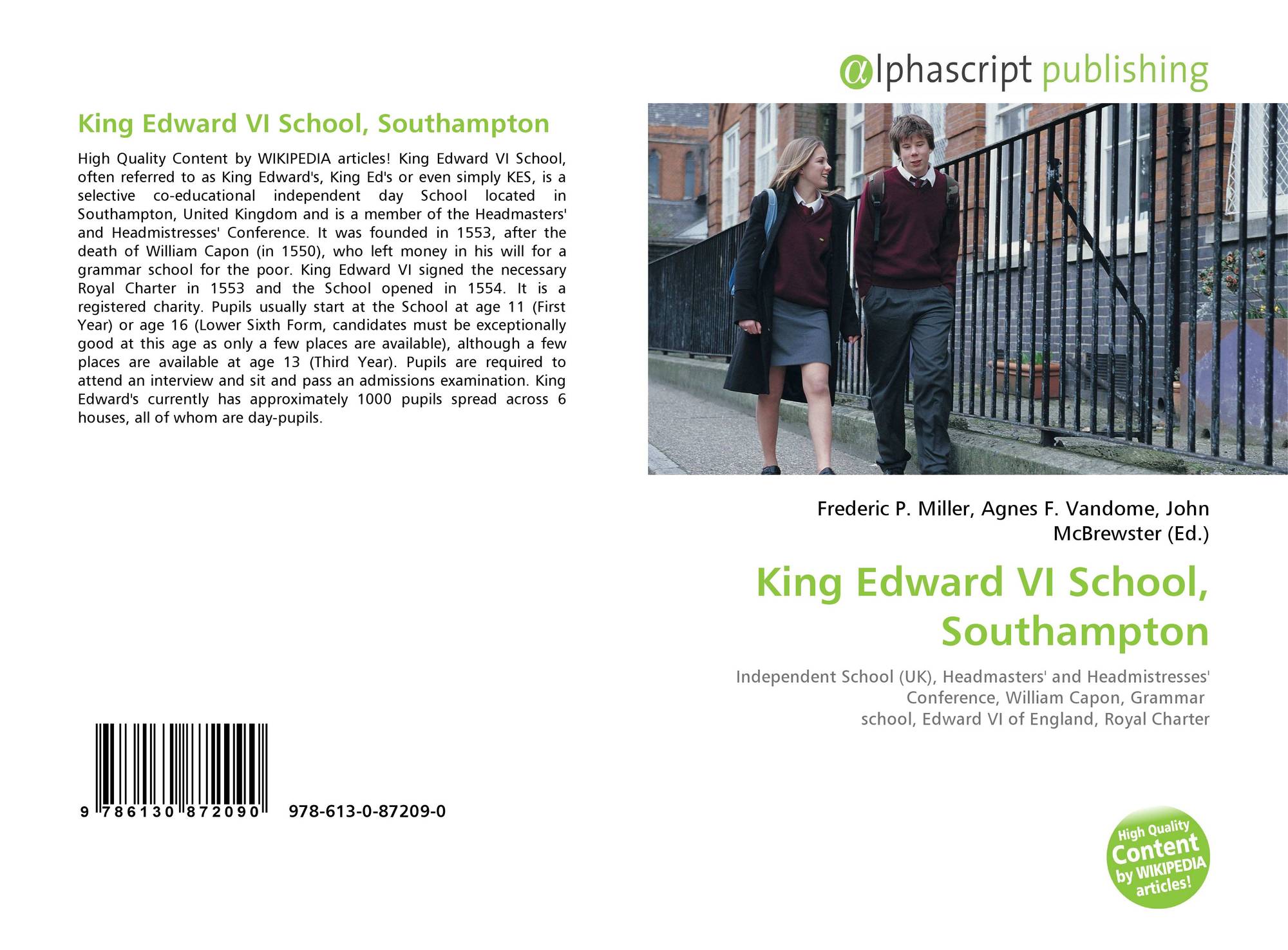 King Edward VI School, Southampton

High Quality Content by WIKIPEDIA articles! King Edward VI School, often referred to as King Edward's, King Ed's or even simply KES, is a selective co-educational independent day School located in Southampton, United Kingdom and is a member of the Headmasters' and Headmistresses' Conference. It was founded in 1553, after the death of William Capon (in 1550), who left money in his will for a grammar school for the poor. King Edward VI signed the necessary Royal Charter in 1553 and the School opened in 1554. It is a registered charity. Pupils usually start at the School at age 11 (First Year) or age 16 (Lower Sixth Form, candidates must be exceptionally good at this age as only a few places are available), although a few places are available at age 13 (Third Year). Pupils are required to attend an interview and sit and pass an admissions examination. King Edward's currently has approximately 1000 pupils spread across 6 houses, all of whom are day-pupils.

9 786130 872090 978-613-0-87209-0

αlphascript publishing

Frederic P. Miller, Agnes F. Vandome, John McBrewster (Ed.)

King Edward VI School, Southampton

Independent School (UK), Headmasters' and Headmistresses' Conference, William Capon, Grammar school, Edward VI of England, Royal Charter

High Quality Content by WIKIPEDIA articles!